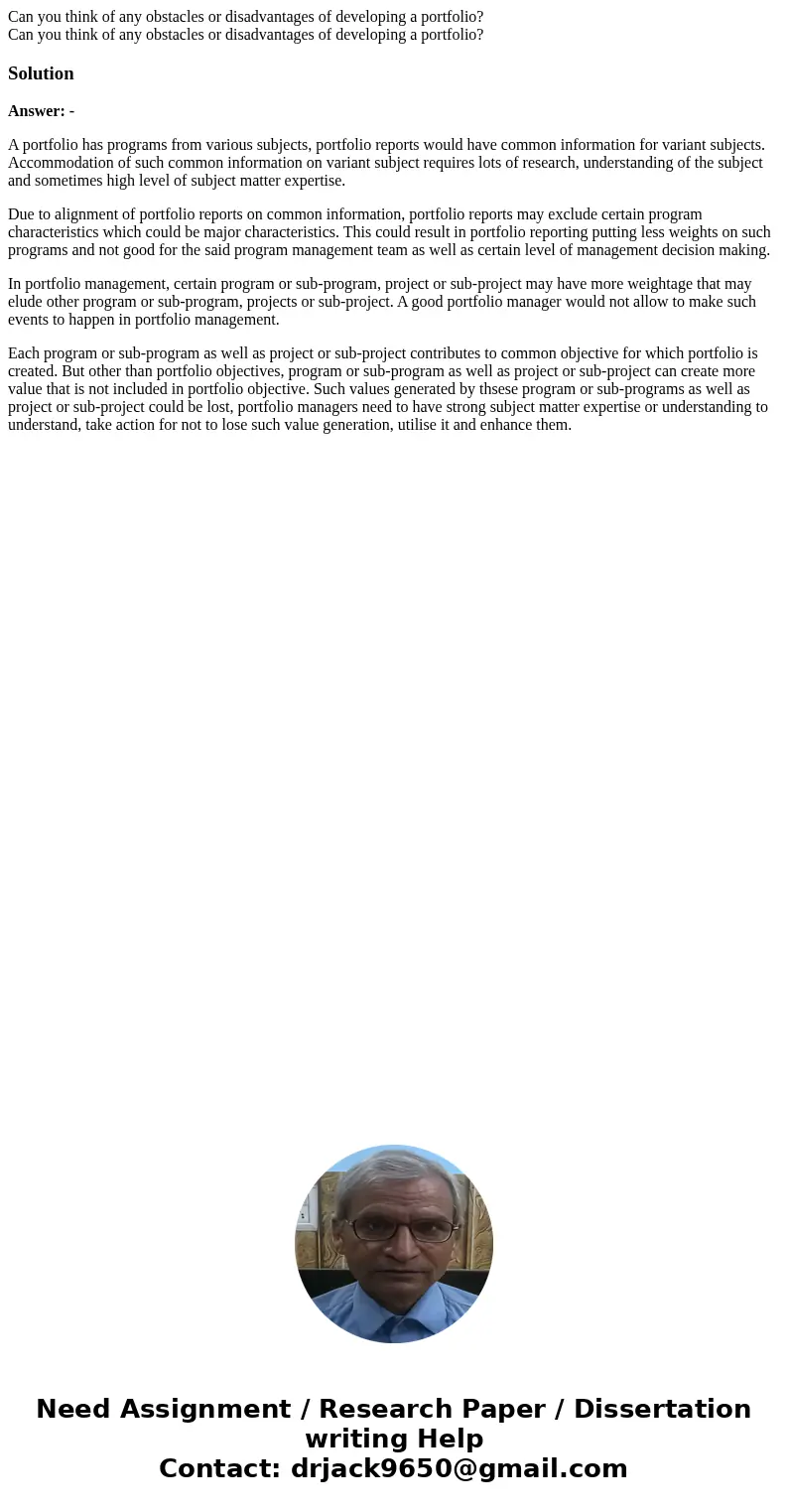 Can you think of any obstacles or disadvantages of developing a portfolio?
Can you think of any obstacles or disadvantages of developing a portfolio?

Solution

Answer: -

A portfolio has programs from various subjects, portfolio reports would have common information for variant subjects. Accommodation of such common information on variant subject requires lots of research, understanding of the subject and sometimes high level of subject matter expertise.

Due to alignment of portfolio reports on common information, portfolio reports may exclude certain program characteristics which could be major characteristics. This could result in portfolio reporting putting less weights on such programs and not good for the said program management team as well as certain level of management decision making.

In portfolio management, certain program or sub-program, project or sub-project may have more weightage that may elude other program or sub-program, projects or sub-project. A good portfolio manager would not allow to make such events to happen in portfolio management.

Each program or sub-program as well as project or sub-project contributes to common objective for which portfolio is created. But other than portfolio objectives, program or sub-program as well as project or sub-project can create more value that is not included in portfolio objective. Such values generated by thsese program or sub-programs as well as project or sub-project could be lost, portfolio managers need to have strong subject matter expertise or understanding to understand, take action for not to lose such value generation, utilise it and enhance them.

Need Assignment / Research Paper / Dissertation writing Help
Contact: drjack9650@gmail.com